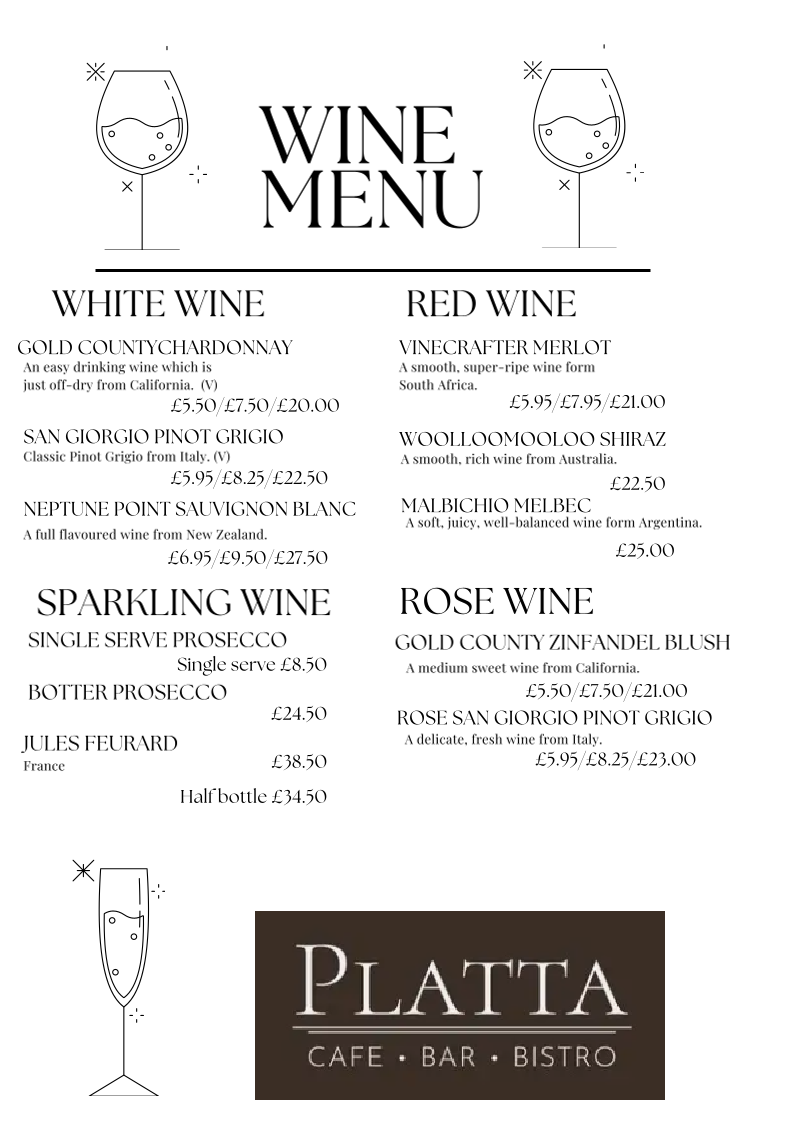 WINE MENU

WHITE WINE

GOLD COUNTYCHARDONNAY
An easy drinking wine which is just off-dry from California. (V)
£5.50/£7.50/£20.00

SAN GIORGIO PINOT GRIGIO
Classic Pinot Grigio from Italy. (V)
£5.95/£8.25/£22.50

NEPTUNE POINT SAUVIGNON BLANC
A full flavoured wine from New Zealand.
£6.95/£9.50/£27.50

SPARKLING WINE

SINGLE SERVE PROSECCO
Single serve £8.50

BOTTER PROSECCO
£24.50

JULES FEURARD
France
£38.50

Half bottle £34.50

RED WINE

VINECRAFTER MERLOT
A smooth, super-ripe wine form South Africa.
£5.95/£7.95/£21.00

WOOLLOOMOOLOO SHIRAZ
A smooth, rich wine from Australia.
£22.50

MALBICHIO MELBEC
A soft, juicy, well-balanced wine form Argentina.
£25.00

ROSE WINE

GOLD COUNTY ZINFANDEL BLUSH
A medium sweet wine from California.
£5.50/£7.50/£21.00

ROSE SAN GIORGIO PINOT GRIGIO
A delicate, fresh wine from Italy.
£5.95/£8.25/£23.00

PLATTA
CAFE • BAR • BISTRO